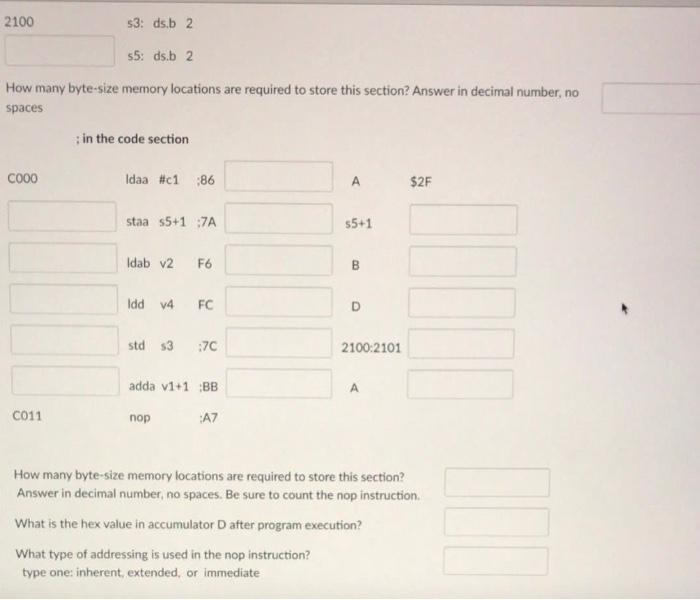 2100 s3: ds.b 2

s5: ds.b 2

How many byte-size memory locations are required to store this section? Answer in decimal number, no spaces

; in the code section

C000 ldaa #c1 ;86 A $2F

staa s5+1 ;7A s5+1

ldab v2 F6 B

ldd v4 FC D

std s3 ;7C 2100:2101

adda v1+1 ;BB A

C011 nop ;A7

How many byte-size memory locations are required to store this section? Answer in decimal number, no spaces. Be sure to count the nop instruction.

What is the hex value in accumulator D after program execution?

What type of addressing is used in the nop instruction? type one: inherent, extended, or immediate